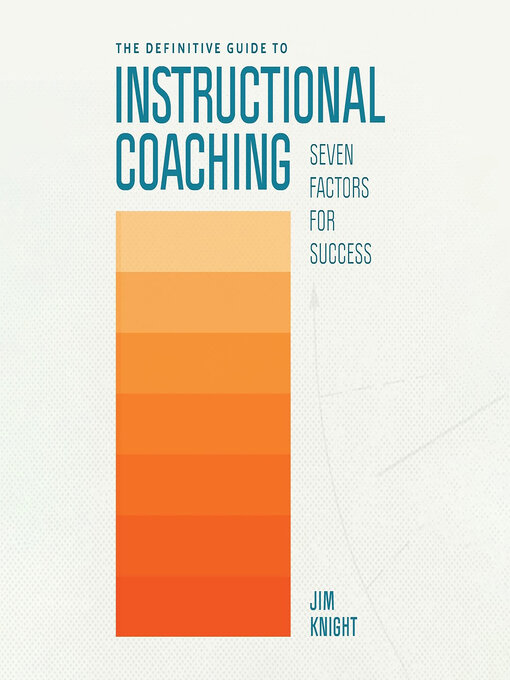 THE DEFINITIVE GUIDE TO
INSTRUCTIONAL COACHING

SEVEN FACTORS FOR SUCCESS

JIM KNIGHT